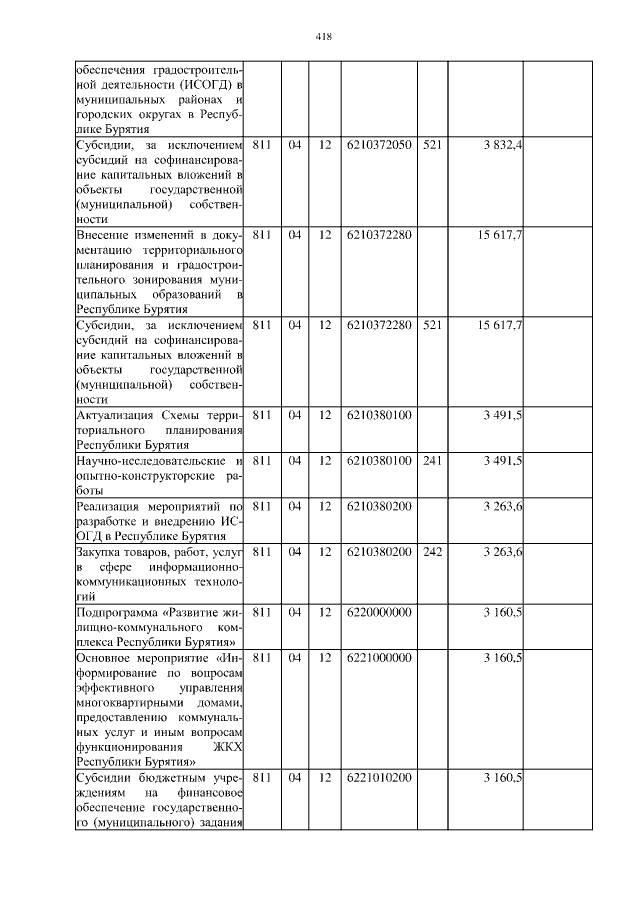 418

| | | | | | | | |
|---|---|---|---|---|---|---|---|
| обеспечения градостроительной деятельности (ИСОГД) в муниципальных районах и городских округах в Республике Бурятия | | | | | | | |
| Субсидии, за исключением субсидий на софинансирование капитальных вложений в объекты государственной (муниципальной) собственности | 811 | 04 | 12 | 6210372050 | 521 | 3 832,4 | |
| Внесение изменений в документацию территориального планирования и градостроительного зонирования муниципальных образований в Республике Бурятия | 811 | 04 | 12 | 6210372280 | | 15 617,7 | |
| Субсидии, за исключением субсидий на софинансирование капитальных вложений в объекты государственной (муниципальной) собственности | 811 | 04 | 12 | 6210372280 | 521 | 15 617,7 | |
| Актуализация Схемы территориального планирования Республики Бурятия | 811 | 04 | 12 | 6210380100 | | 3 491,5 | |
| Научно-исследовательские и опытно-конструкторские работы | 811 | 04 | 12 | 6210380100 | 241 | 3 491,5 | |
| Реализация мероприятий по разработке и внедрению ИСОГД в Республике Бурятия | 811 | 04 | 12 | 6210380200 | | 3 263,6 | |
| Закупка товаров, работ, услуг в сфере информационно-коммуникационных технологий | 811 | 04 | 12 | 6210380200 | 242 | 3 263,6 | |
| Подпрограмма «Развитие жилищно-коммунального комплекса Республики Бурятия» | 811 | 04 | 12 | 6220000000 | | 3 160,5 | |
| Основное мероприятие «Информирование по вопросам эффективного управления многоквартирными домами, предоставлению коммунальных услуг и иным вопросам функционирования ЖКХ Республики Бурятия» | 811 | 04 | 12 | 6221000000 | | 3 160,5 | |
| Субсидии бюджетным учреждениям на финансовое обеспечение государственного (муниципального) задания | 811 | 04 | 12 | 6221010200 | | 3 160,5 | |